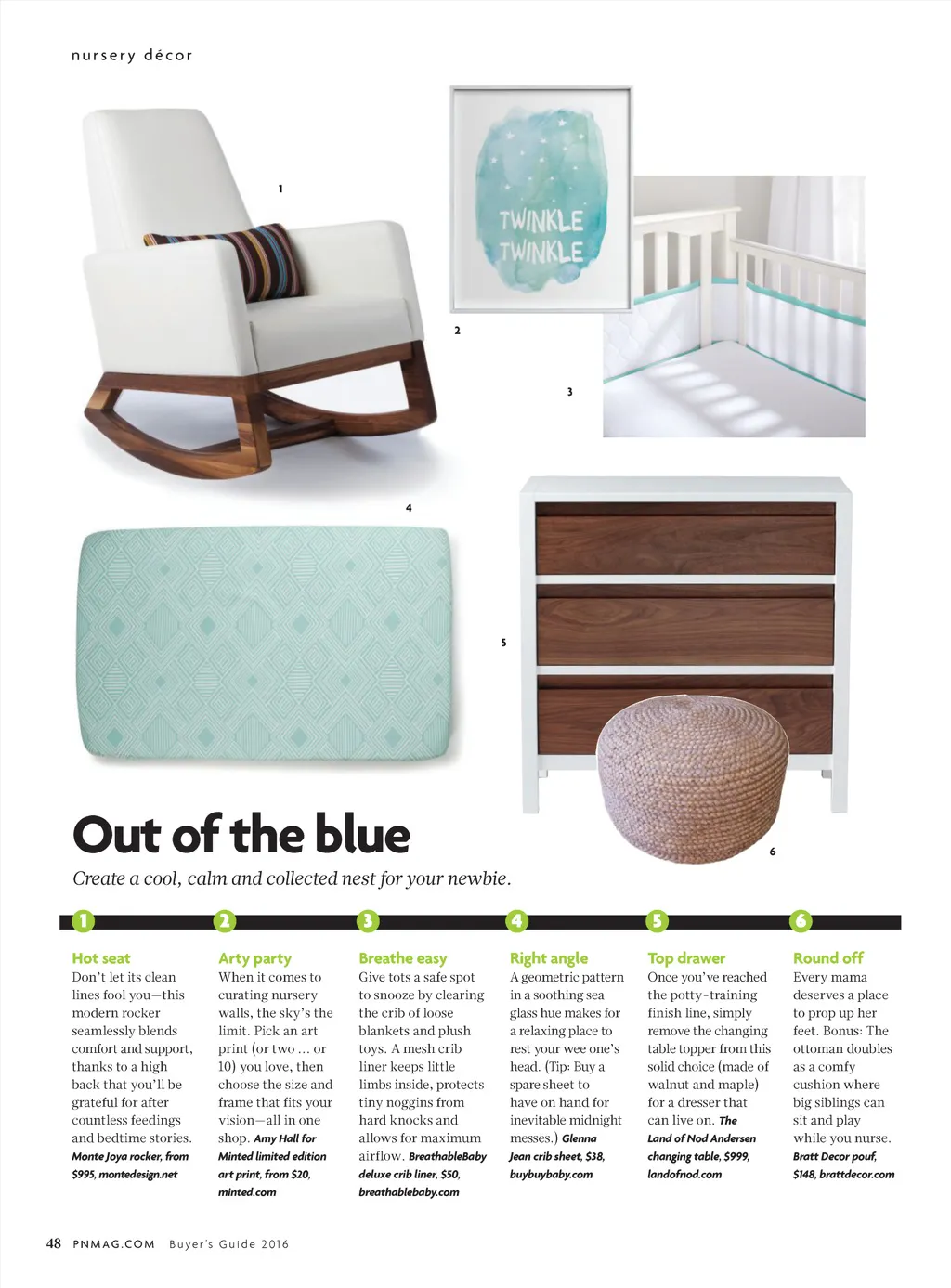 nursery décor

1

TWINKLE TWINKLE

2

3

4

5

6

Out of the blue

Create a cool, calm and collected nest for your newbie.

1

Hot seat
Don't let its clean lines fool you—this modern rocker seamlessly blends comfort and support, thanks to a high back that you'll be grateful for after countless feedings and bedtime stories. Monte Joya rocker, from $995, montedesign.net

2

Arty party
When it comes to curating nursery walls, the sky's the limit. Pick an art print (or two ... or 10) you love, then choose the size and frame that fits your vision—all in one shop. Amy Hall for Minted limited edition art print, from $20, minted.com

3

Breathe easy
Give tots a safe spot to snooze by clearing the crib of loose blankets and plush toys. A mesh crib liner keeps little limbs inside, protects tiny noggins from hard knocks and allows for maximum airflow. BreathableBaby deluxe crib liner, $50, breathablebaby.com

4

Right angle
A geometric pattern in a soothing sea glass hue makes for a relaxing place to rest your wee one's head. (Tip: Buy a spare sheet to have on hand for inevitable midnight messes.) Glenna Jean crib sheet, $38, buybuybaby.com

5

Top drawer
Once you've reached the potty-training finish line, simply remove the changing table topper from this solid choice (made of walnut and maple) for a dresser that can live on. The Land of Nod Andersen changing table, $999, landofnod.com

6

Round off
Every mama deserves a place to prop up her feet. Bonus: The ottoman doubles as a comfy cushion where big siblings can sit and play while you nurse. Bratt Decor pouf, $148, brattdecor.com

48 PNMAG.COM Buyer's Guide 2016